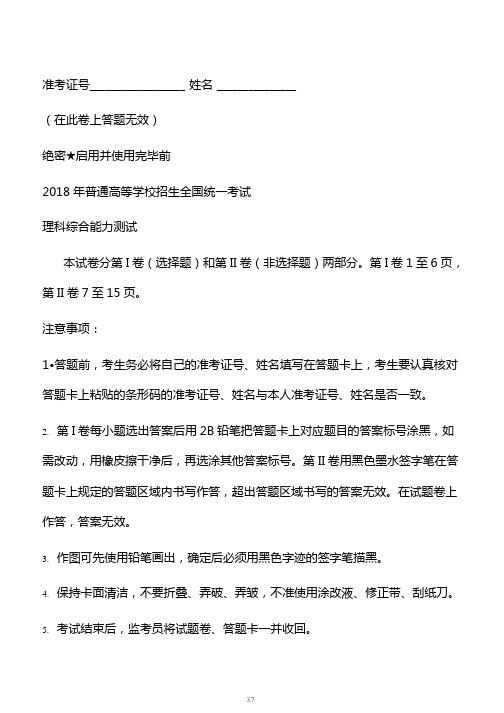 准考证号________________ 姓名 _____________

（在此卷上答题无效）

绝密★启用并使用完毕前

2018 年普通高等学校招生全国统一考试

理科综合能力测试

本试卷分第 I 卷（选择题）和第 II 卷（非选择题）两部分。第 I 卷 1 至 6 页，第 II 卷 7 至 15 页。

注意事项：

1•答题前，考生务必将自己的准考证号、姓名填写在答题卡上，考生要认真核对答题卡上粘贴的条形码的准考证号、姓名与本人准考证号、姓名是否一致。

2. 第 I 卷每小题选出答案后用 2B 铅笔把答题卡上对应题目的答案标号涂黑，如需改动，用橡皮擦干净后，再选涂其他答案标号。第 II 卷用黑色墨水签字笔在答题卡上规定的答题区域内书写作答，超出答题区域书写的答案无效。在试题卷上作答，答案无效。

3. 作图可先使用铅笔画出，确定后必须用黑色字迹的签字笔描黑。

4. 保持卡面清洁，不要折叠、弄破、弄皱，不准使用涂改液、修正带、刮纸刀。

5. 考试结束后，监考员将试题卷、答题卡一并收回。

37